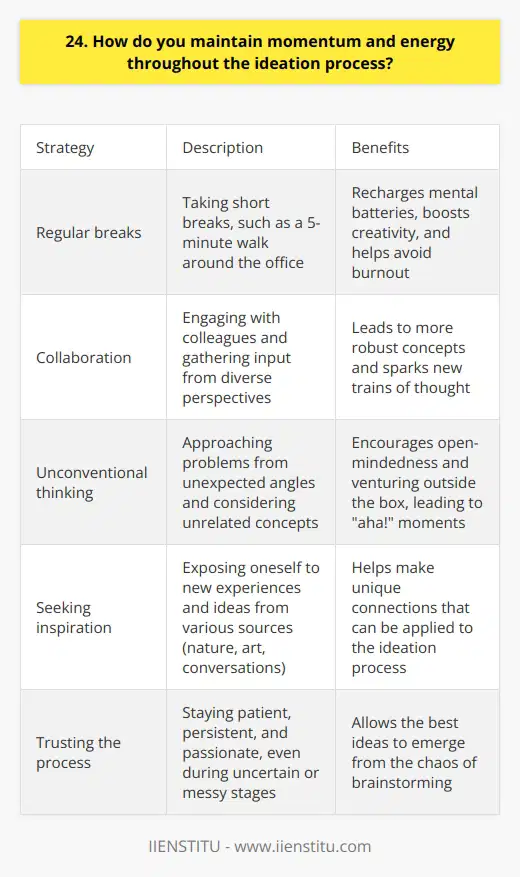 24. How do you maintain momentum and energy throughout the ideation process?

| Strategy | Description | Benefits |
|---|---|---|
| Regular breaks | Taking short breaks, such as a 5-minute walk around the office | Recharges mental batteries, boosts creativity, and helps avoid burnout |
| Collaboration | Engaging with colleagues and gathering input from diverse perspectives | Leads to more robust concepts and sparks new trains of thought |
| Unconventional thinking | Approaching problems from unexpected angles and considering unrelated concepts | Encourages open-mindedness and venturing outside the box, leading to "aha!" moments |
| Seeking inspiration | Exposing oneself to new experiences and ideas from various sources (nature, art, conversations) | Helps make unique connections that can be applied to the ideation process |
| Trusting the process | Staying patient, persistent, and passionate, even during uncertain or messy stages | Allows the best ideas to emerge from the chaos of brainstorming |

IIENSTITU - www.iienstitu.com